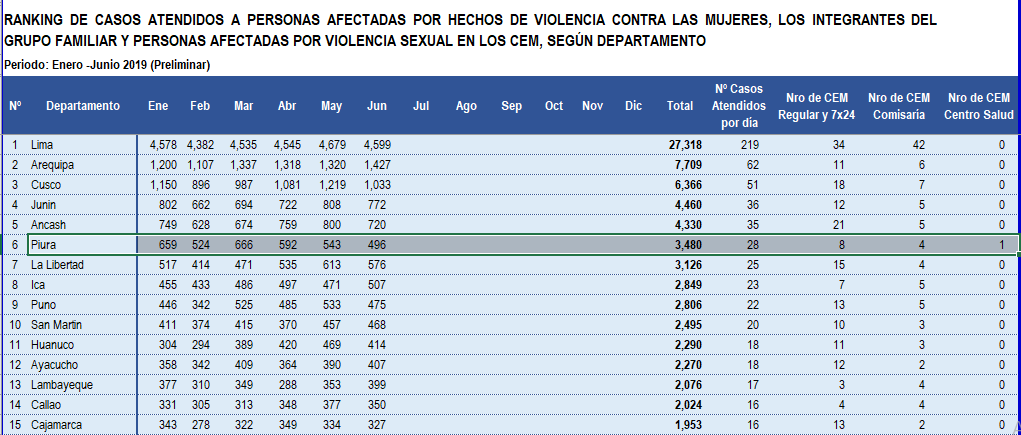 RANKING DE CASOS ATENDIDOS A PERSONAS AFECTADAS POR HECHOS DE VIOLENCIA CONTRA LAS MUJERES, LOS INTEGRANTES DEL GRUPO FAMILIAR Y PERSONAS AFECTADAS POR VIOLENCIA SEXUAL EN LOS CEM, SEGÚN DEPARTAMENTO

Periodo: Enero -Junio 2019 (Preliminar)

| Nº | Departamento | Ene | Feb | Mar | Abr | May | Jun | Jul | Ago | Sep | Oct | Nov | Dic | Total | Nº Casos Atendidos por día | Nro de CEM Regular y 7x24 | Nro de CEM Comisaria | Nro de CEM Centro Salud |
|---|---|---|---|---|---|---|---|---|---|---|---|---|---|---|---|---|---|---|
| 1 | Lima | 4,578 | 4,382 | 4,535 | 4,545 | 4,679 | 4,599 | | | | | | | 27,318 | 219 | 34 | 42 | 0 |
| 2 | Arequipa | 1,200 | 1,107 | 1,337 | 1,318 | 1,320 | 1,427 | | | | | | | 7,709 | 62 | 11 | 6 | 0 |
| 3 | Cusco | 1,150 | 896 | 987 | 1,081 | 1,219 | 1,033 | | | | | | | 6,366 | 51 | 18 | 7 | 0 |
| 4 | Junin | 802 | 662 | 694 | 722 | 808 | 772 | | | | | | | 4,460 | 36 | 12 | 5 | 0 |
| 5 | Ancash | 749 | 628 | 674 | 759 | 800 | 720 | | | | | | | 4,330 | 35 | 21 | 5 | 0 |
| 6 | Piura | 659 | 524 | 666 | 592 | 543 | 496 | | | | | | | 3,480 | 28 | 8 | 4 | 1 |
| 7 | La Libertad | 517 | 414 | 471 | 535 | 613 | 576 | | | | | | | 3,126 | 25 | 15 | 4 | 0 |
| 8 | Ica | 455 | 433 | 486 | 497 | 471 | 507 | | | | | | | 2,849 | 23 | 7 | 5 | 0 |
| 9 | Puno | 446 | 342 | 525 | 485 | 533 | 475 | | | | | | | 2,806 | 22 | 13 | 5 | 0 |
| 10 | San Martin | 411 | 374 | 415 | 370 | 457 | 468 | | | | | | | 2,495 | 20 | 10 | 3 | 0 |
| 11 | Huanuco | 304 | 294 | 389 | 420 | 469 | 414 | | | | | | | 2,290 | 18 | 11 | 3 | 0 |
| 12 | Ayacucho | 358 | 342 | 409 | 364 | 390 | 407 | | | | | | | 2,270 | 18 | 12 | 2 | 0 |
| 13 | Lambayeque | 377 | 310 | 349 | 288 | 353 | 399 | | | | | | | 2,076 | 17 | 3 | 4 | 0 |
| 14 | Callao | 331 | 305 | 313 | 348 | 377 | 350 | | | | | | | 2,024 | 16 | 4 | 4 | 0 |
| 15 | Cajamarca | 343 | 278 | 322 | 349 | 334 | 327 | | | | | | | 1,953 | 16 | 13 | 2 | 0 |